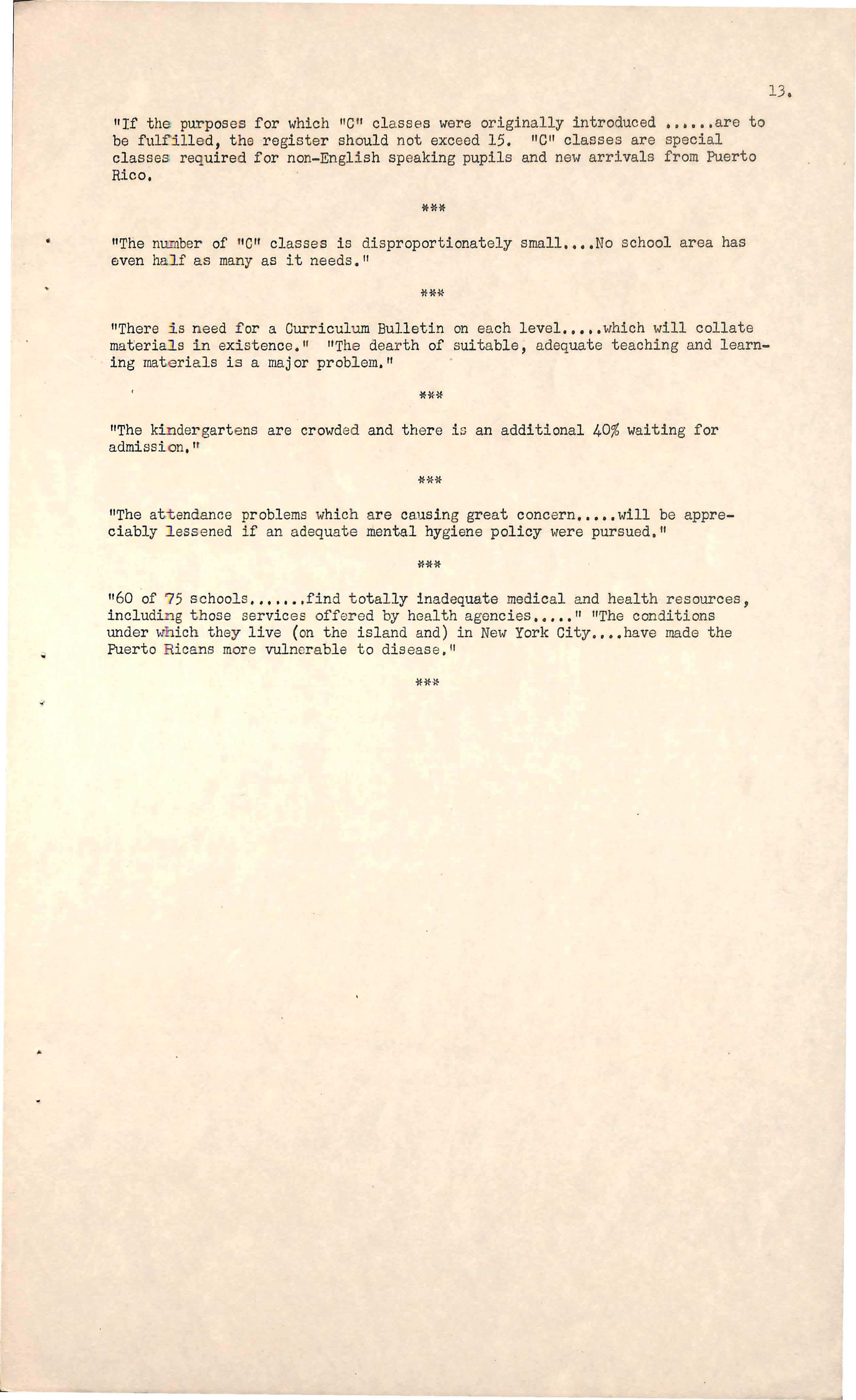 13.

"If the purposes for which "C" classes were originally introduced ......are to be fulfilled, the register should not exceed 15. "C" classes are special classes required for non-English speaking pupils and new arrivals from Puerto Rico.

***

"The number of "C" classes is disproportionately small....No school area has even half as many as it needs."

***

"There is need for a Curriculum Bulletin on each level.....which will collate materials in existence." "The dearth of suitable, adequate teaching and learning materials is a major problem."

***

"The kindergartens are crowded and there is an additional 40% waiting for admission."

***

"The attendance problems which are causing great concern.....will be appreciably lessened if an adequate mental hygiene policy were pursued."

***

"60 of 75 schools.......find totally inadequate medical and health resources, including those services offered by health agencies....." "The conditions under which they live (on the island and) in New York City....have made the Puerto Ricans more vulnerable to disease."

***